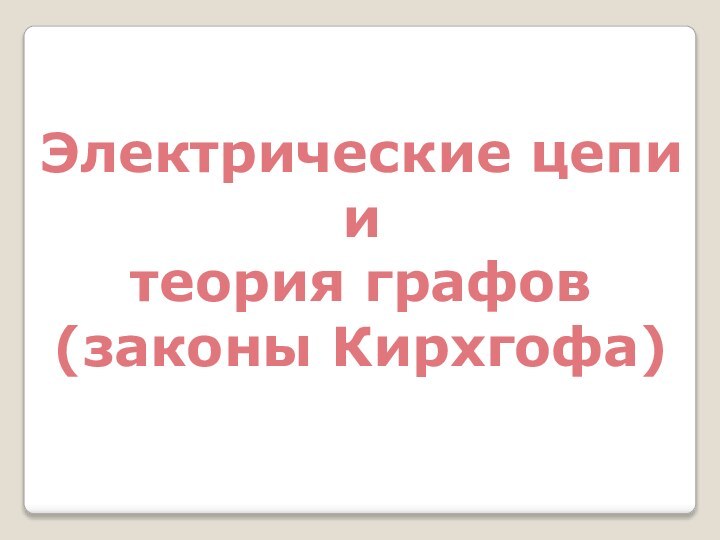 Электрические цепи
и
теория графов
(законы Кирхгофа)